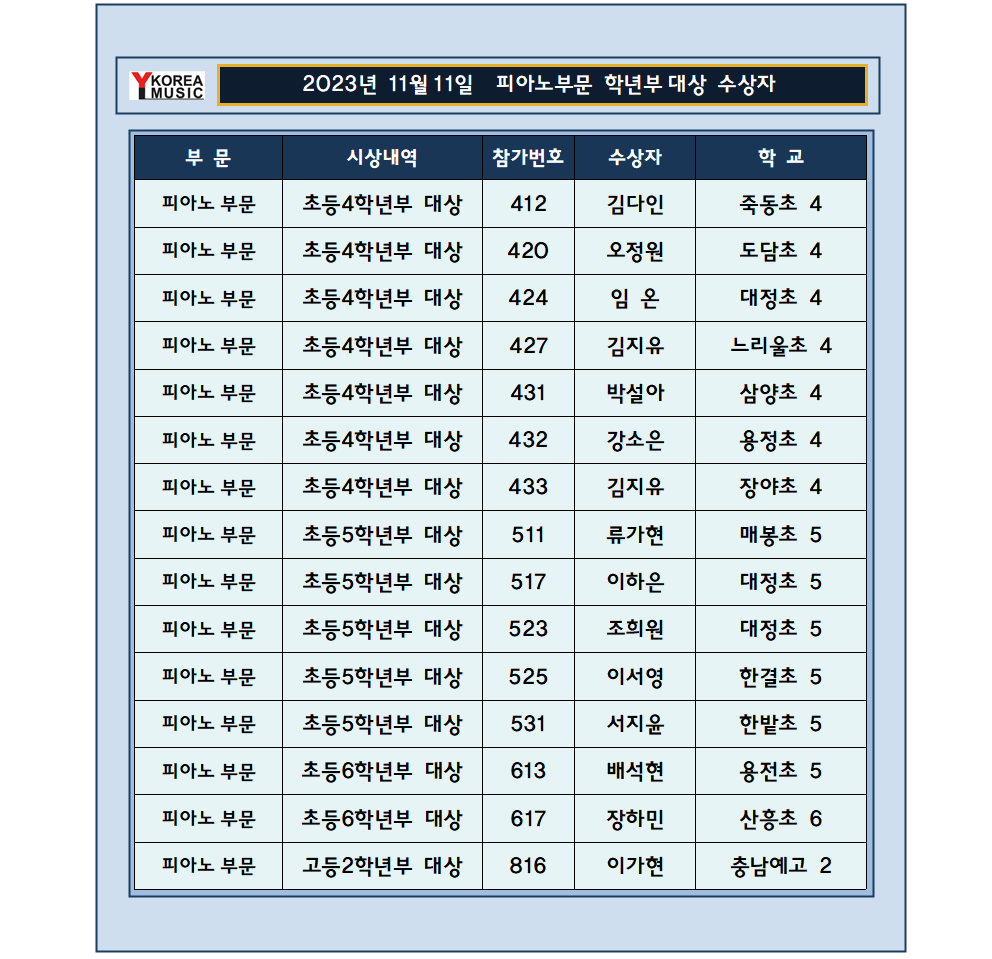 Y KOREA MUSIC

2023년 11월 11일 피아노부문 학년부 대상 수상자

| 부 문 | 시상내역 | 참가번호 | 수상자 | 학 교 |
|---|---|---|---|---|
| 피아노 부문 | 초등4학년부 대상 | 412 | 김다인 | 죽동초 4 |
| 피아노 부문 | 초등4학년부 대상 | 420 | 오정원 | 도담초 4 |
| 피아노 부문 | 초등4학년부 대상 | 424 | 임 온 | 대정초 4 |
| 피아노 부문 | 초등4학년부 대상 | 427 | 김지유 | 느리울초 4 |
| 피아노 부문 | 초등4학년부 대상 | 431 | 박설아 | 삼양초 4 |
| 피아노 부문 | 초등4학년부 대상 | 432 | 강소은 | 용정초 4 |
| 피아노 부문 | 초등4학년부 대상 | 433 | 김지유 | 장야초 4 |
| 피아노 부문 | 초등5학년부 대상 | 511 | 류가현 | 매봉초 5 |
| 피아노 부문 | 초등5학년부 대상 | 517 | 이하은 | 대정초 5 |
| 피아노 부문 | 초등5학년부 대상 | 523 | 조희원 | 대정초 5 |
| 피아노 부문 | 초등5학년부 대상 | 525 | 이서영 | 한결초 5 |
| 피아노 부문 | 초등5학년부 대상 | 531 | 서지윤 | 한밭초 5 |
| 피아노 부문 | 초등6학년부 대상 | 613 | 배석현 | 용전초 5 |
| 피아노 부문 | 초등6학년부 대상 | 617 | 장하민 | 산흥초 6 |
| 피아노 부문 | 고등2학년부 대상 | 816 | 이가현 | 충남예고 2 |